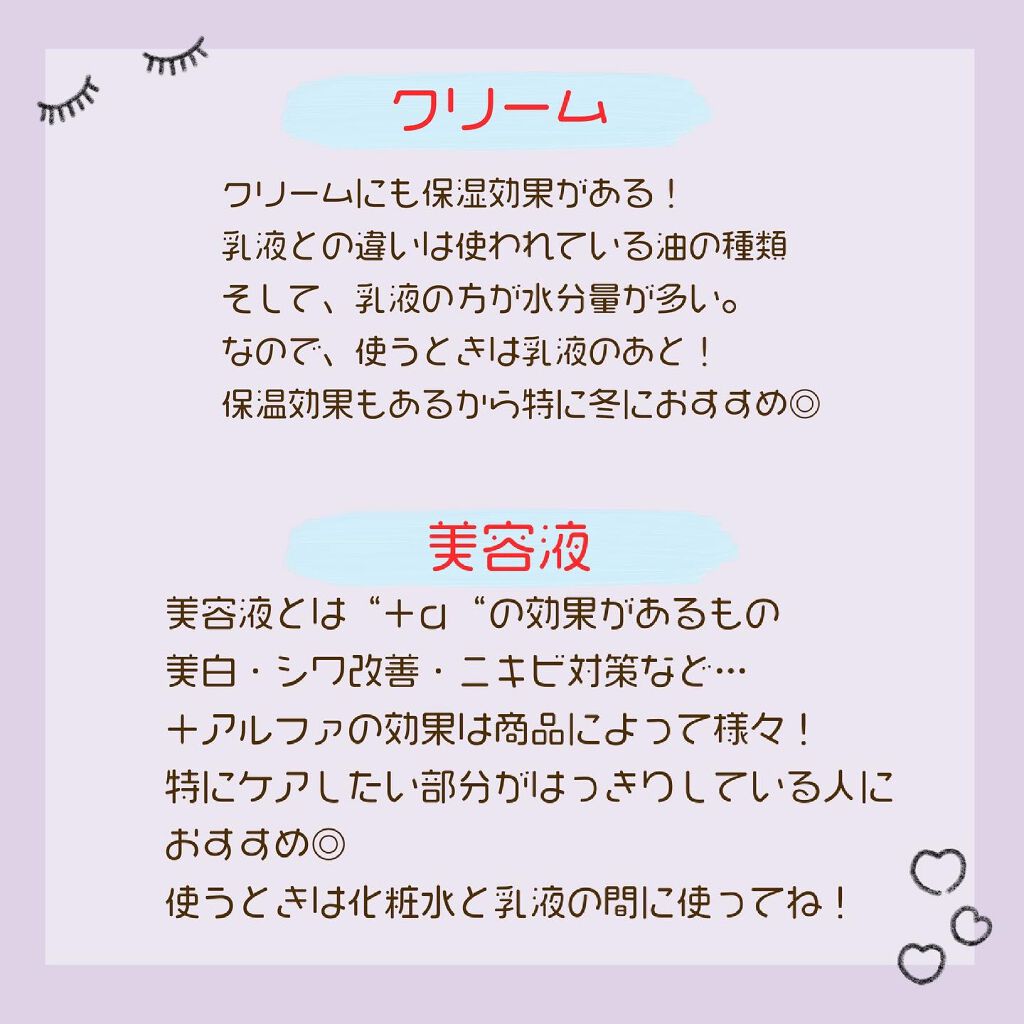 クリーム

クリームにも保湿効果がある！
乳液との違いは使われている油の種類
そして、乳液の方が水分量が多い。
なので、使うときは乳液のあと！
保温効果もあるから特に冬におすすめ◎

美容液

美容液とは“＋α“の効果があるもの
美白・シワ改善・ニキビ対策など…
＋アルファの効果は商品によって様々！
特にケアしたい部分がはっきりしている人におすすめ◎
使うときは化粧水と乳液の間に使ってね！